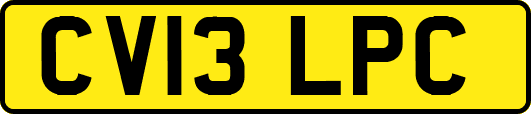 CV13 LPC